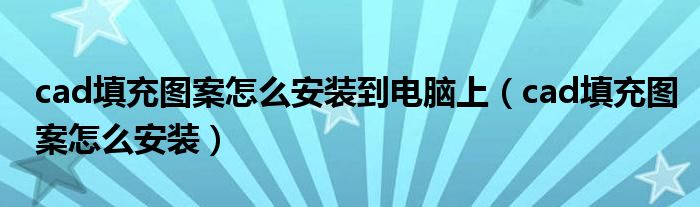 cad填充图案怎么安装到电脑上（cad填充图案怎么安装）